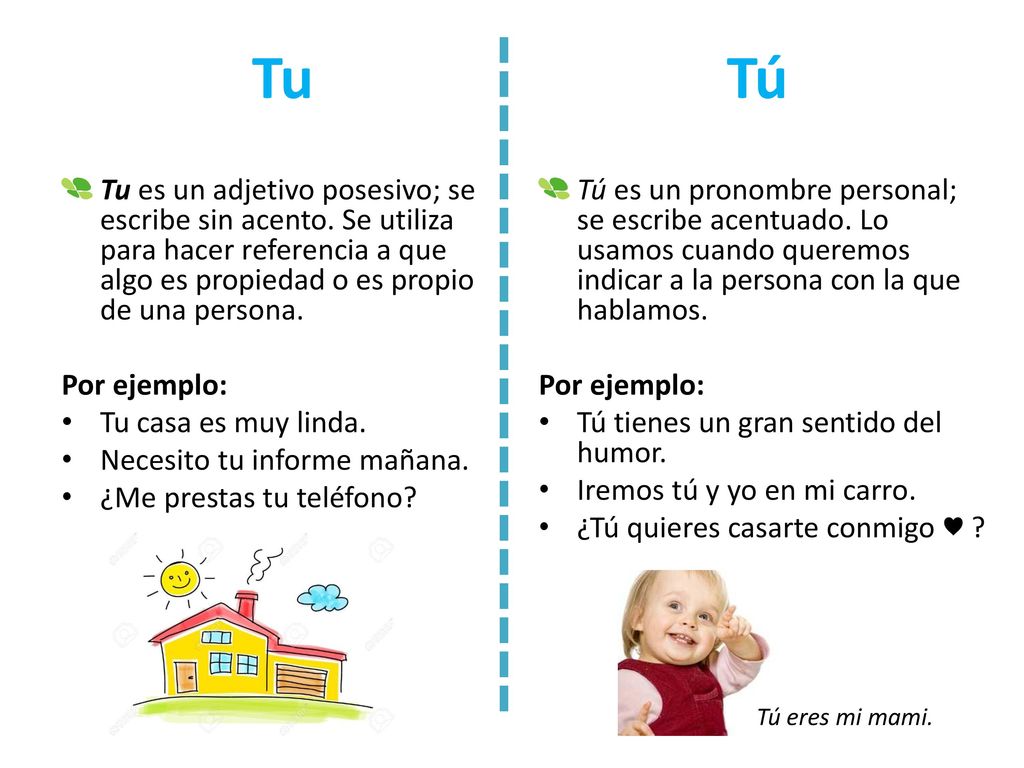 Tu

Tu es un adjetivo posesivo; se escribe sin acento. Se utiliza para hacer referencia a que algo es propiedad o es propio de una persona.

Por ejemplo:
• Tu casa es muy linda.
• Necesito tu informe mañana.
• ¿Me prestas tu teléfono?

Tú

Tú es un pronombre personal; se escribe acentuado. Lo usamos cuando queremos indicar a la persona con la que hablamos.

Por ejemplo:
• Tú tienes un gran sentido del humor.
• Iremos tú y yo en mi carro.
• ¿Tú quieres casarte conmigo ♥ ?

Tú eres mi mami.